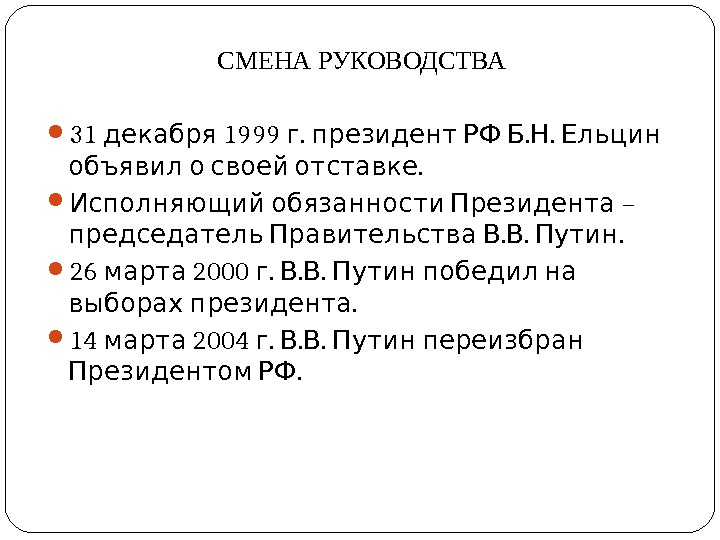 СМЕНА РУКОВОДСТВА

31 декабря 1999 г. президент РФ Б.Н. Ельцин объявил о своей отставке.

Исполняющий обязанности Президента – председатель Правительства В.В. Путин.

26 марта 2000 г. В.В. Путин победил на выборах президента.

14 марта 2004 г. В.В. Путин переизбран Президентом РФ.